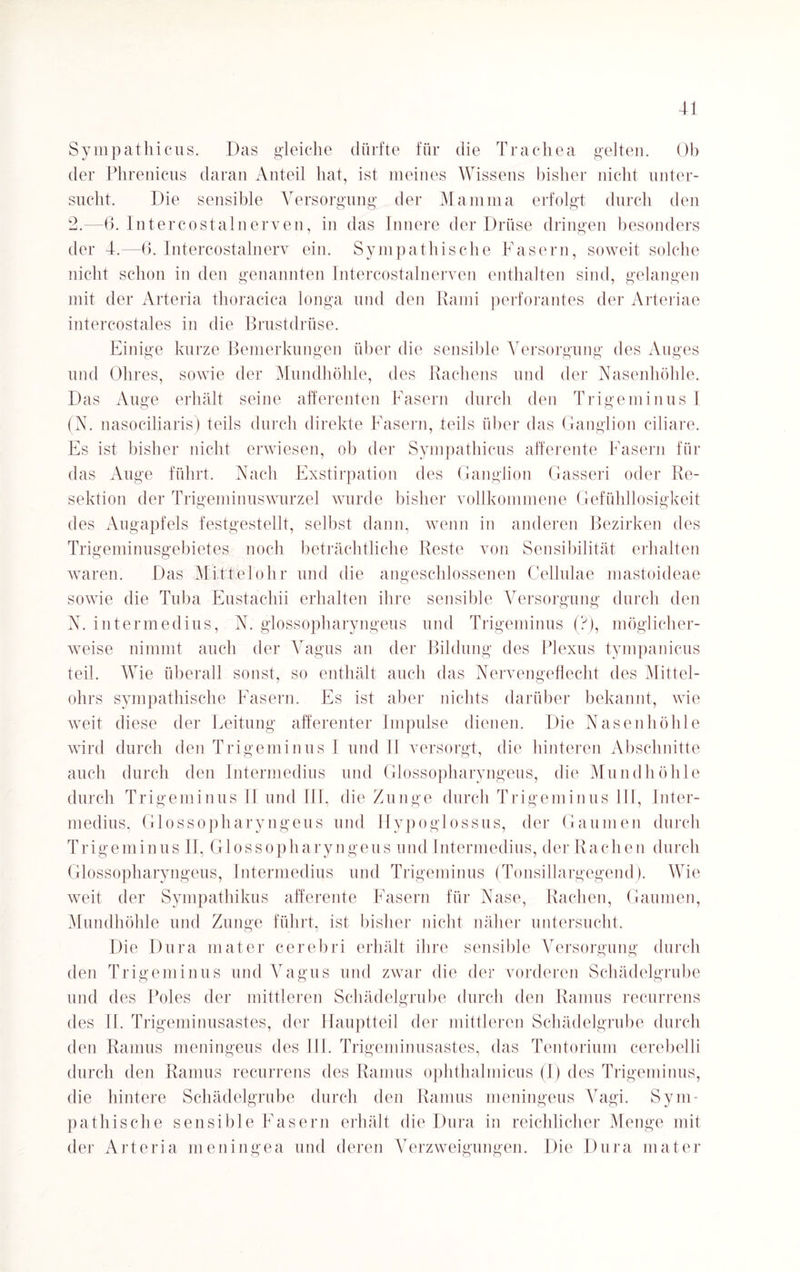 41

Sympathicus. Das gleiche dürfte für die Trachea gelten. Ob der Phrenicus daran Anteil hat, ist meines Wissens bisher nicht untersucht. Die sensible Versorgung der Mamma erfolgt durch den 2.—6. Intercostalnerven, in das Innere der Drüse dringen besonders der 4.—6. Intercostalnerv ein. Sympathische Fasern, soweit solche nicht schon in den genannten Intercostalnerven enthalten sind, gelangen mit der Arteria thoracica longa und den Rami perforantes der Arteriae intercostales in die Brustdrüse.

Einige kurze Bemerkungen über die sensible Versorgung des Auges und Ohres, sowie der Mundhöhle, des Rachens und der Nasenhöhle. Das Auge erhält seine afferenten Fasern durch den Trigeminus I (N. nasociliaris) teils durch direkte Fasern, teils über das Ganglion ciliare. Es ist bisher nicht erwiesen, ob der Sympathicus afferente Fasern für das Auge führt. Nach Exstirpation des Ganglion Gasseri oder Resektion der Trigeminuswurzel wurde bisher vollkommene Gefühllosigkeit des Augapfels festgestellt, selbst dann, wenn in anderen Bezirken des Trigeminusgebietes noch beträchtliche Reste von Sensibilität erhalten waren. Das Mittelohr und die angeschlossenen Cellulae mastoideae sowie die Tuba Eustachii erhalten ihre sensible Versorgung durch den N. intermedius, N. glossopharyngeus und Trigeminus (?), möglicherweise nimmt auch der Vagus an der Bildung des Plexus tympanicus teil. Wie überall sonst, so enthält auch das Nervengeflecht des Mittelohrs sympathische Fasern. Es ist aber nichts darüber bekannt, wie weit diese der Leitung afferenter Impulse dienen. Die Nasenhöhle wird durch den Trigeminus I und II versorgt, die hinteren Abschnitte auch durch den Intermedius und Glossopharyngeus, die Mundhöhle durch Trigeminus II und III, die Zunge durch Trigeminus III, Intermedius, Glossopharyngeus und Hypoglossus, der Gaumen durch Trigeminus II, Glossopharyngeus und Intermedius, der Rachen durch Glossopharyngeus, Intermedius und Trigeminus (Tonsillargegend). Wie weit der Sympathikus afferente Fasern für Nase, Rachen, Gaumen, Mundhöhle und Zunge führt, ist bisher nicht näher untersucht.

Die Dura mater cerebri erhält ihre sensible Versorgung durch den Trigeminus und Vagus und zwar die der vorderen Schädelgrube und des Poles der mittleren Schädelgrube durch den Ramus recurrens des II. Trigeminusastes, der Hauptteil der mittleren Schädelgrube durch den Ramus meningeus des III. Trigeminusastes, das Tentorium cerebelli durch den Ramus recurrens des Ramus ophthalmicus (I) des Trigeminus, die hintere Schädelgrube durch den Ramus meningeus Vagi. Sympathische sensible Fasern erhält die Dura in reichlicher Menge mit der Arteria meningea und deren Verzweigungen. Die Dura mater